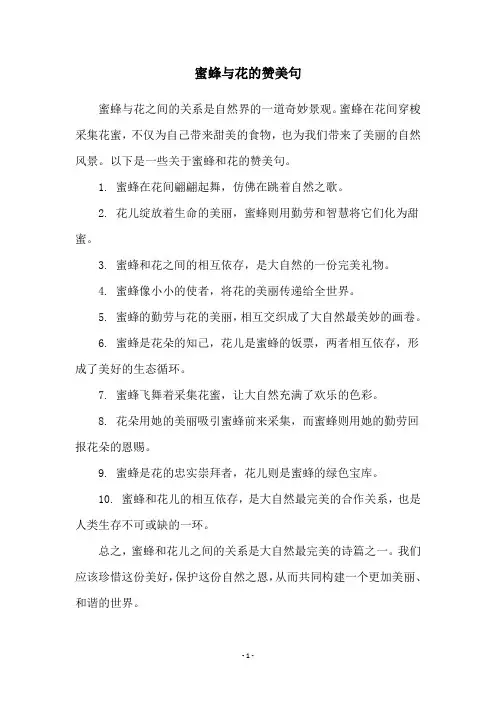 蜜蜂与花的赞美句

蜜蜂与花之间的关系是自然界的一道奇妙景观。蜜蜂在花间穿梭采集花蜜，不仅为自己带来甜美的食物，也为我们带来了美丽的自然风景。以下是一些关于蜜蜂和花的赞美句。

1. 蜜蜂在花间翩翩起舞，仿佛在跳着自然之歌。

2. 花儿绽放着生命的美丽，蜜蜂则用勤劳和智慧将它们化为甜蜜。

3. 蜜蜂和花之间的相互依存，是大自然的一份完美礼物。

4. 蜜蜂像小小的使者，将花的美丽传递给全世界。

5. 蜜蜂的勤劳与花的美丽，相互交织成了大自然最美妙的画卷。

6. 蜜蜂是花朵的知己，花儿是蜜蜂的饭票，两者相互依存，形成了美好的生态循环。

7. 蜜蜂飞舞着采集花蜜，让大自然充满了欢乐的色彩。

8. 花朵用她的美丽吸引蜜蜂前来采集，而蜜蜂则用她的勤劳回报花朵的恩赐。

9. 蜜蜂是花的忠实崇拜者，花儿则是蜜蜂的绿色宝库。

10. 蜜蜂和花儿的相互依存，是大自然最完美的合作关系，也是人类生存不可或缺的一环。

总之，蜜蜂和花儿之间的关系是大自然最完美的诗篇之一。我们应该珍惜这份美好，保护这份自然之恩，从而共同构建一个更加美丽、和谐的世界。

- 1 -